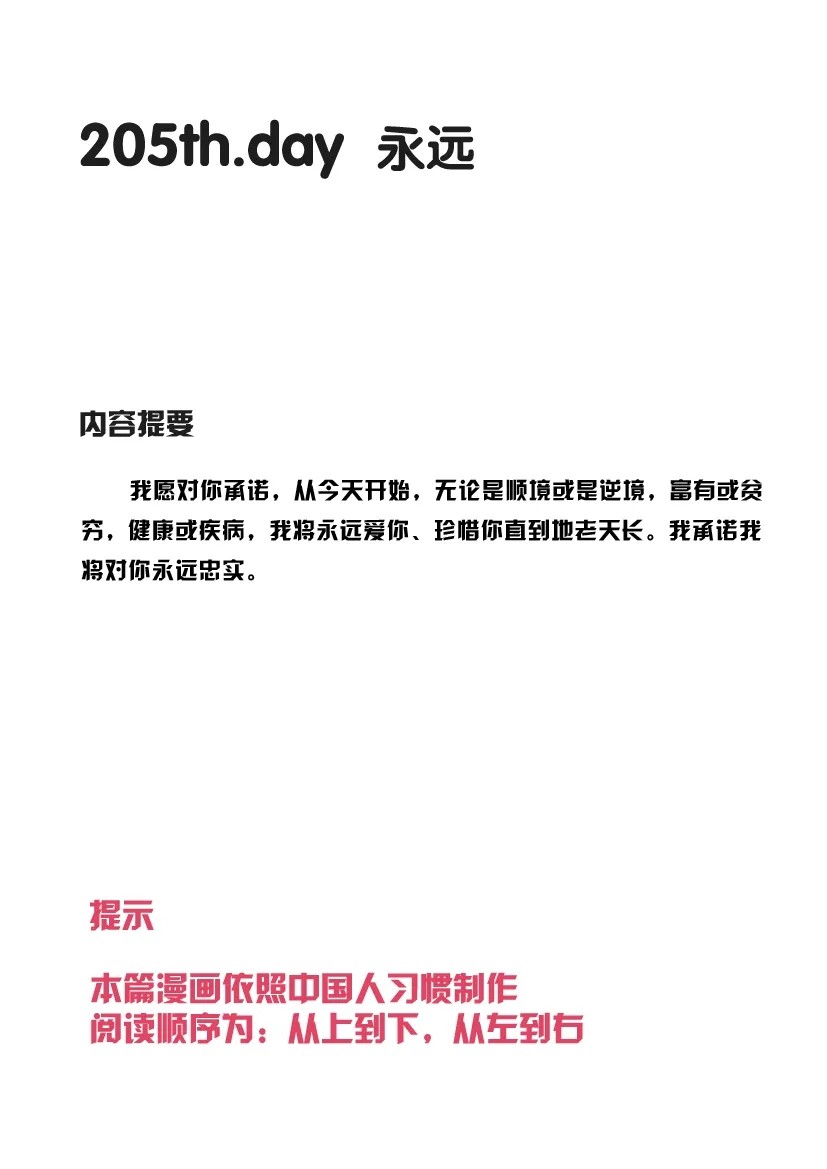 205th.day 永远

内容提要

我愿对你承诺，从今天开始，无论是顺境或是逆境，富有或贫穷，健康或疾病，我将永远爱你、珍惜你直到地老天长。我承诺我将对你永远忠实。

提示

本篇漫画依照中国人习惯制作
阅读顺序为：从上到下，从左到右